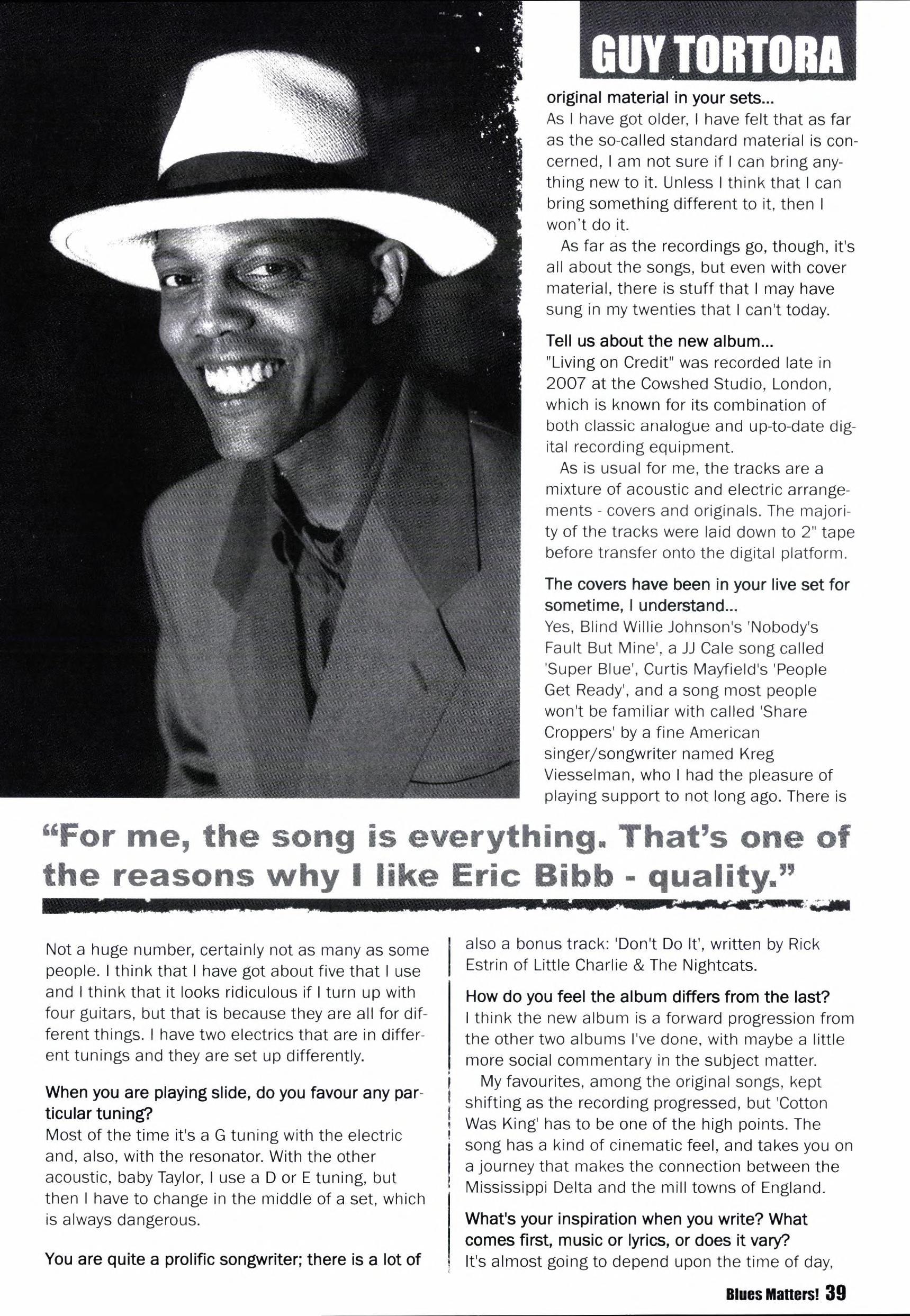 GUY TORTORA

original material in your sets...
As I have got older, I have felt that as far as the so-called standard material is concerned, I am not sure if I can bring anything new to it. Unless I think that I can bring something different to it, then I won't do it.

As far as the recordings go, though, it's all about the songs, but even with cover material, there is stuff that I may have sung in my twenties that I can't today.

Tell us about the new album...
"Living on Credit" was recorded late in 2007 at the Cowshed Studio, London, which is known for its combination of both classic analogue and up-to-date digital recording equipment.

As is usual for me, the tracks are a mixture of acoustic and electric arrangements - covers and originals. The majority of the tracks were laid down to 2" tape before transfer onto the digital platform.

The covers have been in your live set for sometime, I understand...
Yes, Blind Willie Johnson's 'Nobody's Fault But Mine', a JJ Cale song called 'Super Blue', Curtis Mayfield's 'People Get Ready', and a song most people won't be familiar with called 'Share Croppers' by a fine American singer/songwriter named Kreg Viesselman, who I had the pleasure of playing support to not long ago. There is

"For me, the song is everything. That's one of the reasons why I like Eric Bibb - quality."

Not a huge number, certainly not as many as some people. I think that I have got about five that I use and I think that it looks ridiculous if I turn up with four guitars, but that is because they are all for different things. I have two electrics that are in different tunings and they are set up differently.

When you are playing slide, do you favour any particular tuning?
Most of the time it's a G tuning with the electric and, also, with the resonator. With the other acoustic, baby Taylor, I use a D or E tuning, but then I have to change in the middle of a set, which is always dangerous.

You are quite a prolific songwriter; there is a lot of

also a bonus track: 'Don't Do It', written by Rick Estrin of Little Charlie & The Nightcats.

How do you feel the album differs from the last?
I think the new album is a forward progression from the other two albums I've done, with maybe a little more social commentary in the subject matter.

My favourites, among the original songs, kept shifting as the recording progressed, but 'Cotton Was King' has to be one of the high points. The song has a kind of cinematic feel, and takes you on a journey that makes the connection between the Mississippi Delta and the mill towns of England.

What's your inspiration when you write? What comes first, music or lyrics, or does it vary?
It's almost going to depend upon the time of day,

Blues Matters! 39